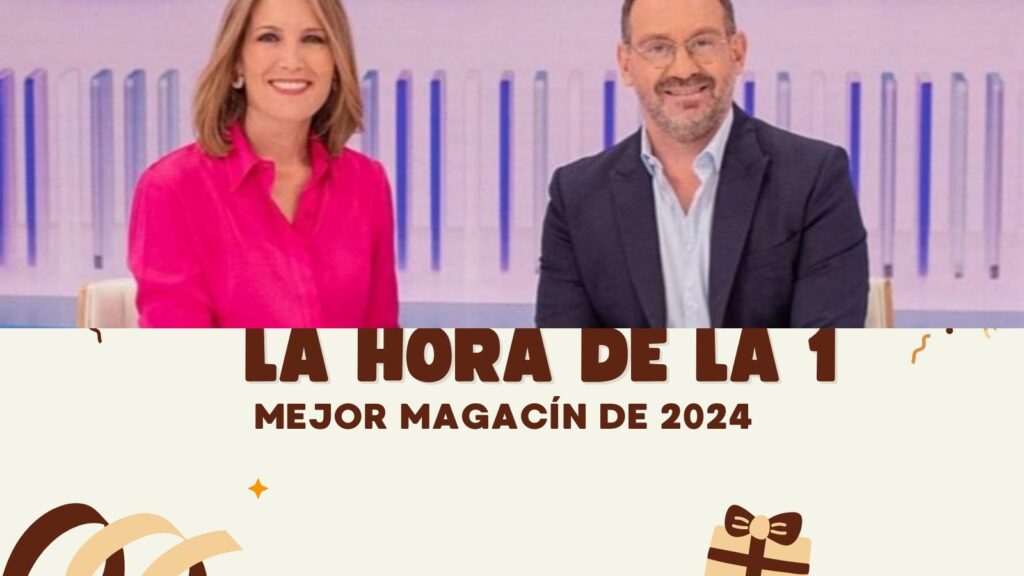 LA HORA DE LA 1
MEJOR MAGACÍN DE 2024